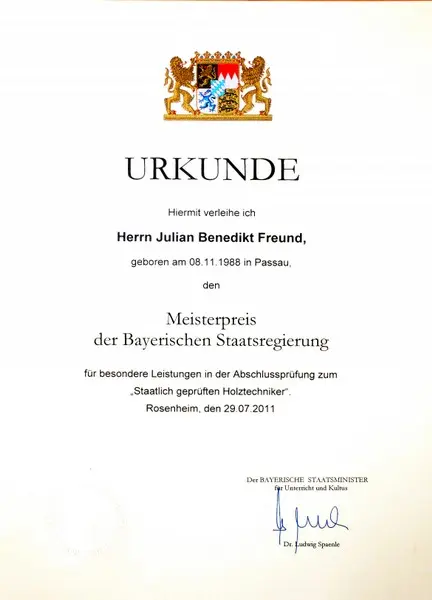 URKUNDE

Hiermit verleihe ich

Herrn Julian Benedikt Freund,

geboren am 08.11.1988 in Passau,

den

Meisterpreis
der Bayerischen Staatsregierung

für besondere Leistungen in der Abschlussprüfung zum
„Staatlich geprüften Holztechniker“.
Rosenheim, den 29.07.2011

Der BAYERISCHE STAATSMINISTER
für Unterricht und Kultus

Dr. Ludwig Spaenle